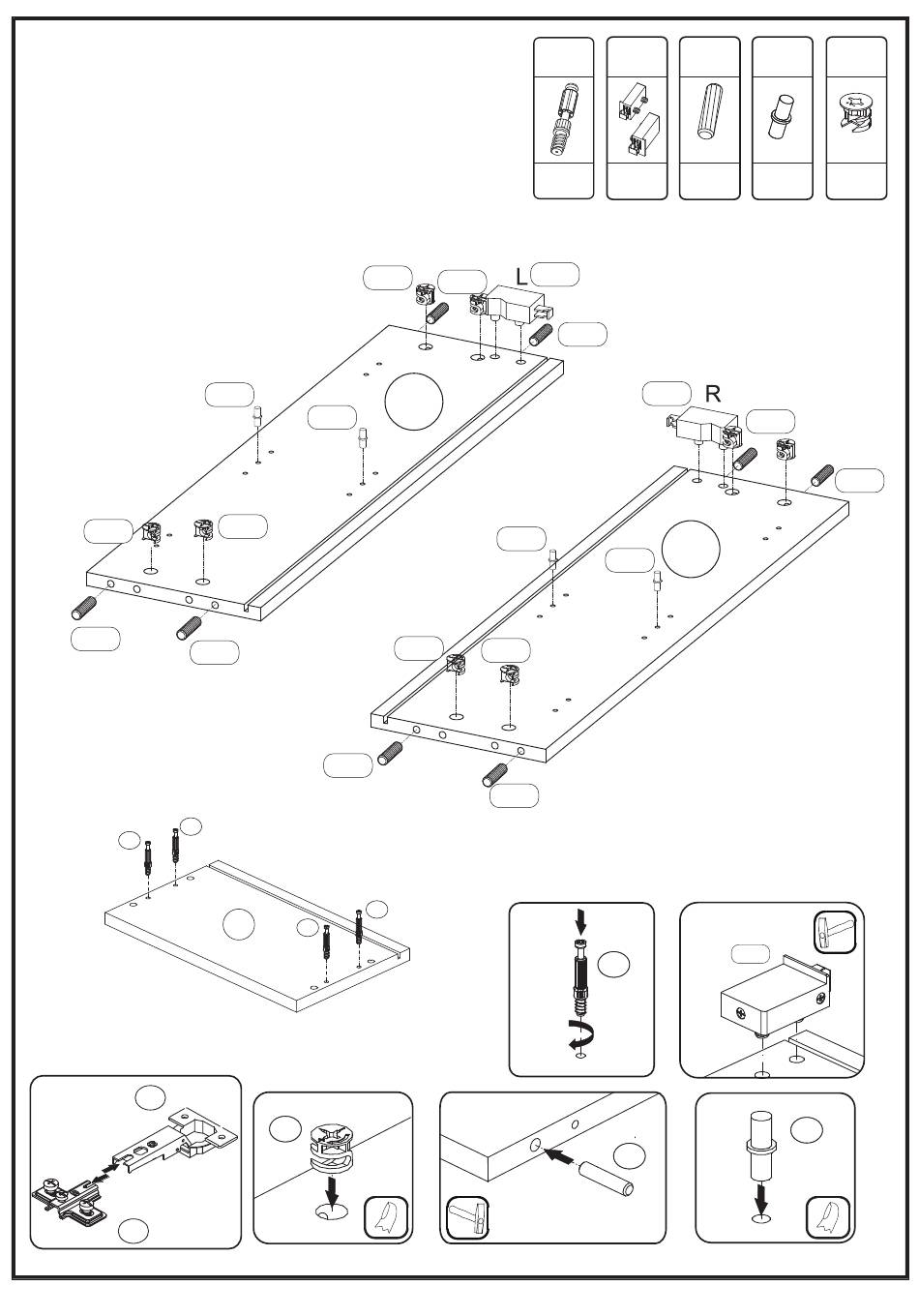 L

R